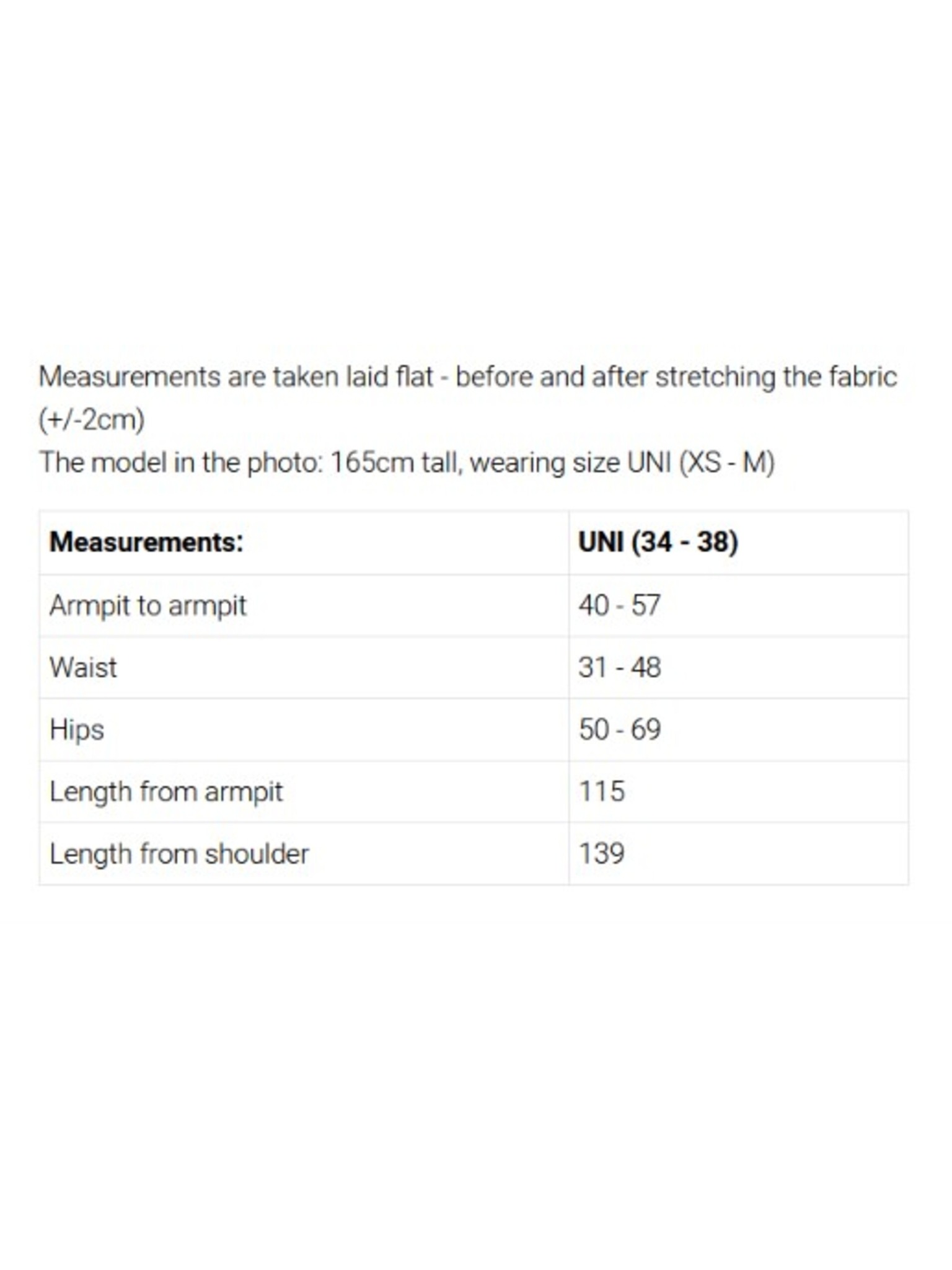 Measurements are taken laid flat - before and after stretching the fabric (+/-2cm)
The model in the photo: 165cm tall, wearing size UNI (XS - M)

| **Measurements:** | **UNI (34 - 38)** |
|---|---|
| Armpit to armpit | 40 - 57 |
| Waist | 31 - 48 |
| Hips | 50 - 69 |
| Length from armpit | 115 |
| Length from shoulder | 139 |